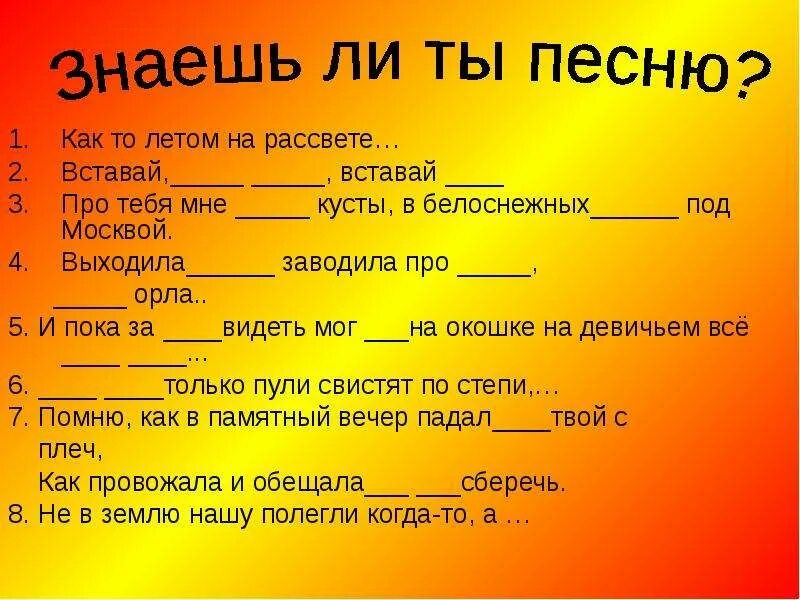 Знаешь ли ты песню?

1. Как то летом на рассвете…
2. Вставай,_____ _____, вставай ____
3. Про тебя мне _____ кусты, в белоснежных______ под Москвой.
4. Выходила______ заводила про _____, _____ орла..
5. И пока за ____видеть мог ___на окошке на девичьем всё ____ ____...
6. ____ ____только пули свистят по степи,…
7. Помню, как в памятный вечер падал____твой с плеч,
Как провожала и обещала___ ___сберечь.
8. Не в землю нашу полегли когда-то, а …